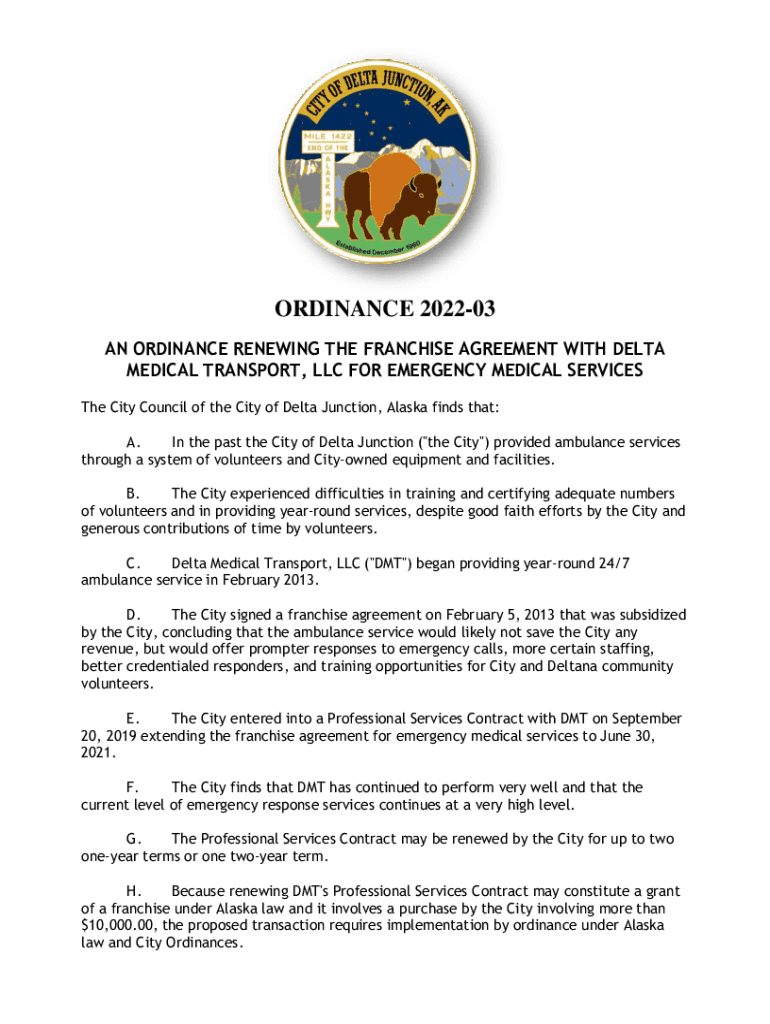 CITY OF DELTA JUNCTION, AK

MILE 1422
END OF THE
ALASKA HWY

Established December 1960

ORDINANCE 2022-03

AN ORDINANCE RENEWING THE FRANCHISE AGREEMENT WITH DELTA MEDICAL TRANSPORT, LLC FOR EMERGENCY MEDICAL SERVICES

The City Council of the City of Delta Junction, Alaska finds that:

A. In the past the City of Delta Junction ("the City") provided ambulance services through a system of volunteers and City-owned equipment and facilities.

B. The City experienced difficulties in training and certifying adequate numbers of volunteers and in providing year-round services, despite good faith efforts by the City and generous contributions of time by volunteers.

C. Delta Medical Transport, LLC ("DMT") began providing year-round 24/7 ambulance service in February 2013.

D. The City signed a franchise agreement on February 5, 2013 that was subsidized by the City, concluding that the ambulance service would likely not save the City any revenue, but would offer prompter responses to emergency calls, more certain staffing, better credentialed responders, and training opportunities for City and Deltana community volunteers.

E. The City entered into a Professional Services Contract with DMT on September 20, 2019 extending the franchise agreement for emergency medical services to June 30, 2021.

F. The City finds that DMT has continued to perform very well and that the current level of emergency response services continues at a very high level.

G. The Professional Services Contract may be renewed by the City for up to two one-year terms or one two-year term.

H. Because renewing DMT's Professional Services Contract may constitute a grant of a franchise under Alaska law and it involves a purchase by the City involving more than $10,000.00, the proposed transaction requires implementation by ordinance under Alaska law and City Ordinances.